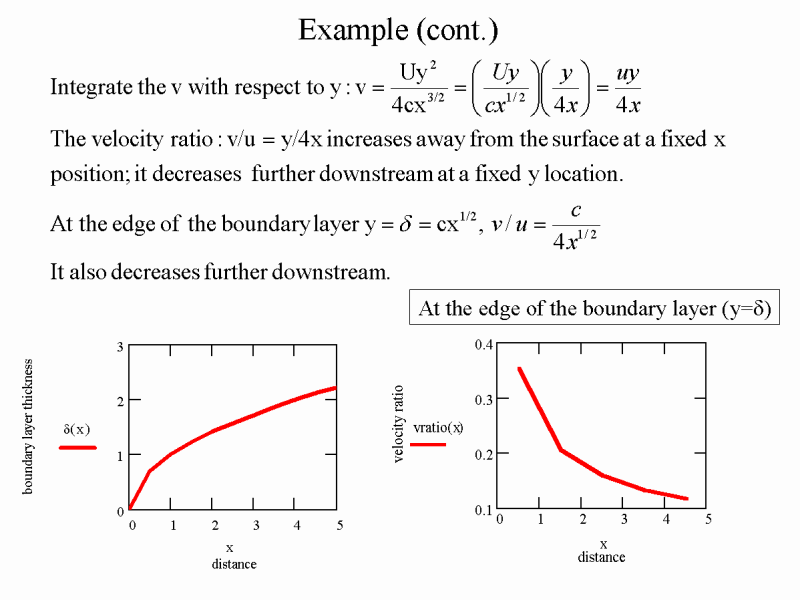 Example (cont.)

Integrate the v with respect to y : $v = \frac{Uy^2}{4cx^{3/2}} = \left(\frac{Uy}{cx^{1/2}}\right)\left(\frac{y}{4x}\right) = \frac{uy}{4x}$

The velocity ratio : v/u = y/4x increases away from the surface at a fixed x position; it decreases further downstream at a fixed y location.

At the edge of the boundary layer $y = \delta = cx^{1/2}$, $v/u = \frac{c}{4x^{1/2}}$

It also decreases further downstream.

At the edge of the boundary layer (y=δ)

boundary layer thickness
δ(x)
3
2
1
0
0 1 2 3 4 5
x
distance

velocity ratio
vratio(x)
0.4
0.3
0.2
0.1
0 1 2 3 4 5
x
distance